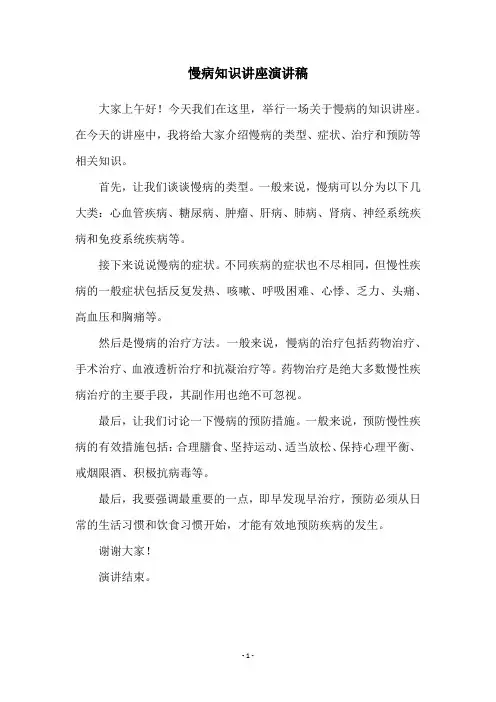 慢病知识讲座演讲稿

大家上午好！今天我们在这里，举行一场关于慢病的知识讲座。在今天的讲座中，我将给大家介绍慢病的类型、症状、治疗和预防等相关知识。

首先，让我们谈谈慢病的类型。一般来说，慢病可以分为以下几大类：心血管疾病、糖尿病、肿瘤、肝病、肺病、肾病、神经系统疾病和免疫系统疾病等。

接下来说说慢病的症状。不同疾病的症状也不尽相同，但慢性疾病的一般症状包括反复发热、咳嗽、呼吸困难、心悸、乏力、头痛、高血压和胸痛等。

然后是慢病的治疗方法。一般来说，慢病的治疗包括药物治疗、手术治疗、血液透析治疗和抗凝治疗等。药物治疗是绝大多数慢性疾病治疗的主要手段，其副作用也绝不可忽视。

最后，让我们讨论一下慢病的预防措施。一般来说，预防慢性疾病的有效措施包括：合理膳食、坚持运动、适当放松、保持心理平衡、戒烟限酒、积极抗病毒等。

最后，我要强调最重要的一点，即早发现早治疗，预防必须从日常的生活习惯和饮食习惯开始，才能有效地预防疾病的发生。

谢谢大家！

演讲结束。

- 1 -